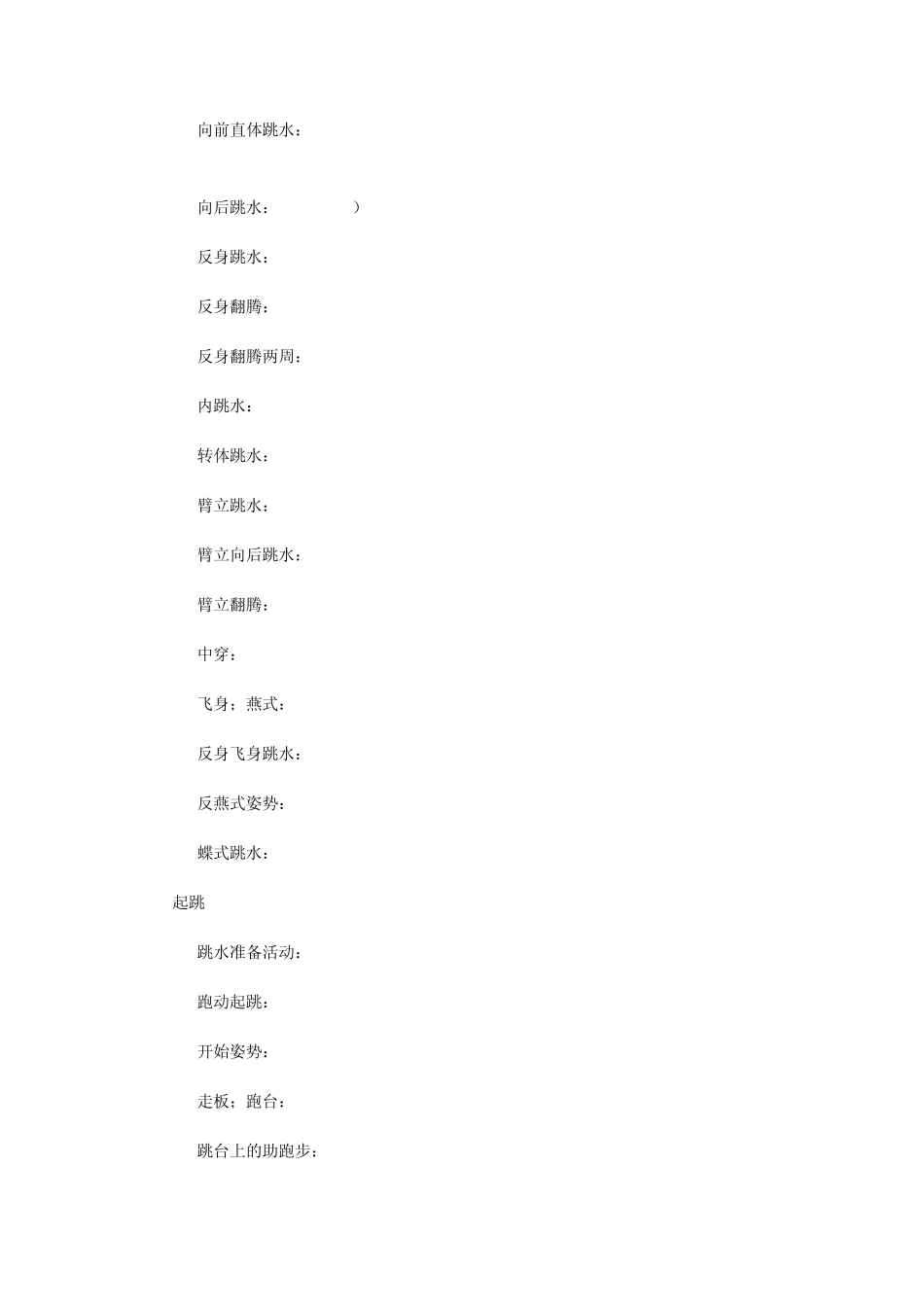 向前直体跳水：

向后跳水：　　　　　）

反身跳水：

反身翻腾：

反身翻腾两周：

内跳水：

转体跳水：

臂立跳水：

臂立向后跳水：

臂立翻腾：

中穿：

飞身；燕式：

反身飞身跳水：

反燕式姿势：

蝶式跳水：

起跳

跳水准备活动：

跑动起跳：

开始姿势：

走板；跑台：

跳台上的助跑步：